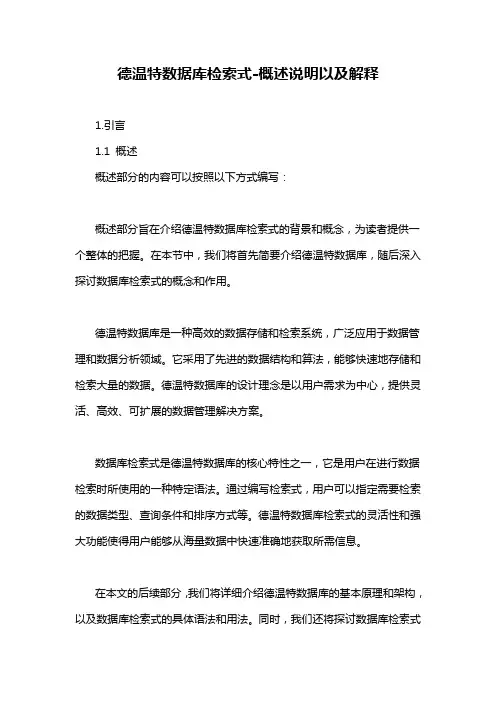 德温特数据库检索式-概述说明以及解释

1.引言

1.1 概述

概述部分的内容可以按照以下方式编写：

概述部分旨在介绍德温特数据库检索式的背景和概念，为读者提供一个整体的把握。在本节中，我们将首先简要介绍德温特数据库，随后深入探讨数据库检索式的概念和作用。

德温特数据库是一种高效的数据存储和检索系统，广泛应用于数据管理和数据分析领域。它采用了先进的数据结构和算法，能够快速地存储和检索大量的数据。德温特数据库的设计理念是以用户需求为中心，提供灵活、高效、可扩展的数据管理解决方案。

数据库检索式是德温特数据库的核心特性之一，它是用户在进行数据检索时所使用的一种特定语法。通过编写检索式，用户可以指定需要检索的数据类型、查询条件和排序方式等。德温特数据库检索式的灵活性和强大功能使得用户能够从海量数据中快速准确地获取所需信息。

在本文的后续部分，我们将详细介绍德温特数据库的基本原理和架构，以及数据库检索式的具体语法和用法。同时，我们还将探讨数据库检索式